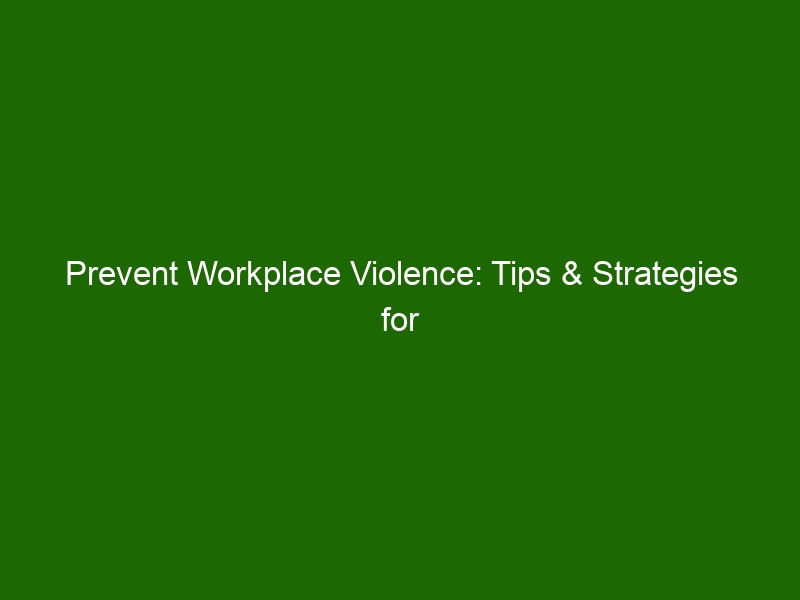 Prevent Workplace Violence: Tips & Strategies for